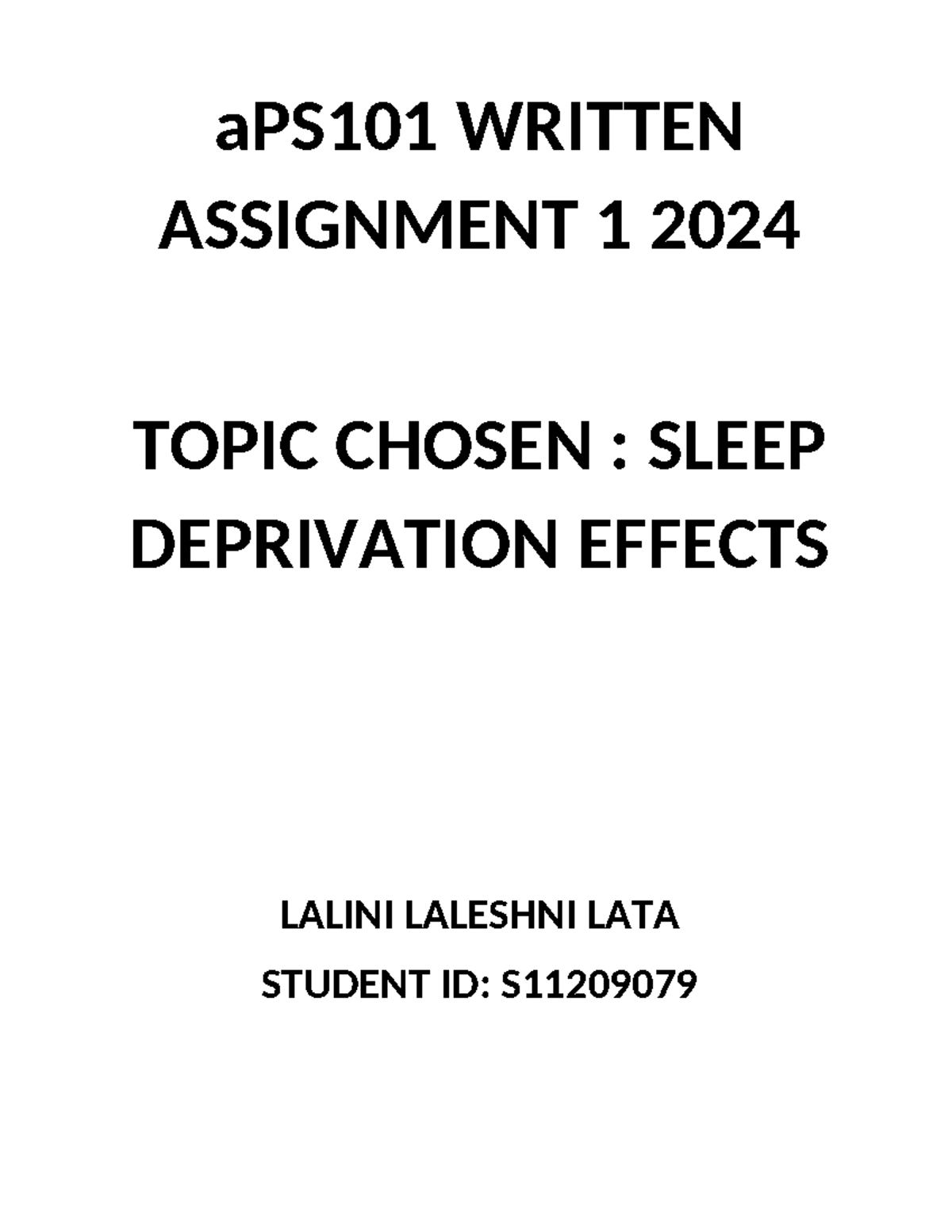 aPS101 WRITTEN ASSIGNMENT 1 2024

TOPIC CHOSEN : SLEEP DEPRIVATION EFFECTS

LALINI LALESHNI LATA

STUDENT ID: S11209079